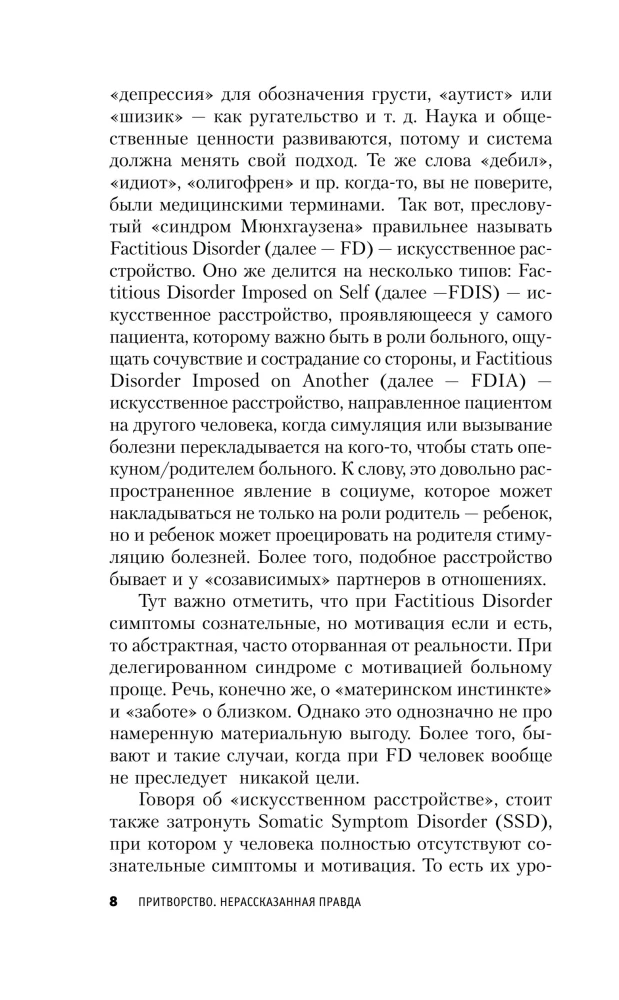 «депрессия» для обозначения грусти, «аутист» или «шизик» — как ругательство и т. д. Наука и общественные ценности развиваются, потому и система должна менять свой подход. Те же слова «дебил», «идиот», «олигофрен» и пр. когда-то, вы не поверите, были медицинскими терминами. Так вот, пресловутый «синдром Мюнхгаузена» правильнее называть Factitious Disorder (далее — FD) — искусственное расстройство. Оно же делится на несколько типов: Factitious Disorder Imposed on Self (далее —FDIS) — искусственное расстройство, проявляющееся у самого пациента, которому важно быть в роли больного, ощущать сочувствие и сострадание со стороны, и Factitious Disorder Imposed on Another (далее — FDIA) — искусственное расстройство, направленное пациентом на другого человека, когда симуляция или вызывание болезни перекладывается на кого-то, чтобы стать опекуном/родителем больного. К слову, это довольно распространенное явление в социуме, которое может накладываться не только на роли родитель — ребенок, но и ребенок может проецировать на родителя стимуляцию болезней. Более того, подобное расстройство бывает и у «созависимых» партнеров в отношениях.

Тут важно отметить, что при Factitious Disorder симптомы сознательные, но мотивация если и есть, то абстрактная, часто оторванная от реальности. При делегированном синдроме с мотивацией больному проще. Речь, конечно же, о «материнском инстинкте» и «заботе» о близком. Однако это однозначно не про намеренную материальную выгоду. Более того, бывают и такие случаи, когда при FD человек вообще не преследует никакой цели.

Говоря об «искусственном расстройстве», стоит также затронуть Somatic Symptom Disorder (SSD), при котором у человека полностью отсутствуют сознательные симптомы и мотивация. То есть их уро-

8 ПРИТВОРСТВО. НЕРАССКАЗАННАЯ ПРАВДА